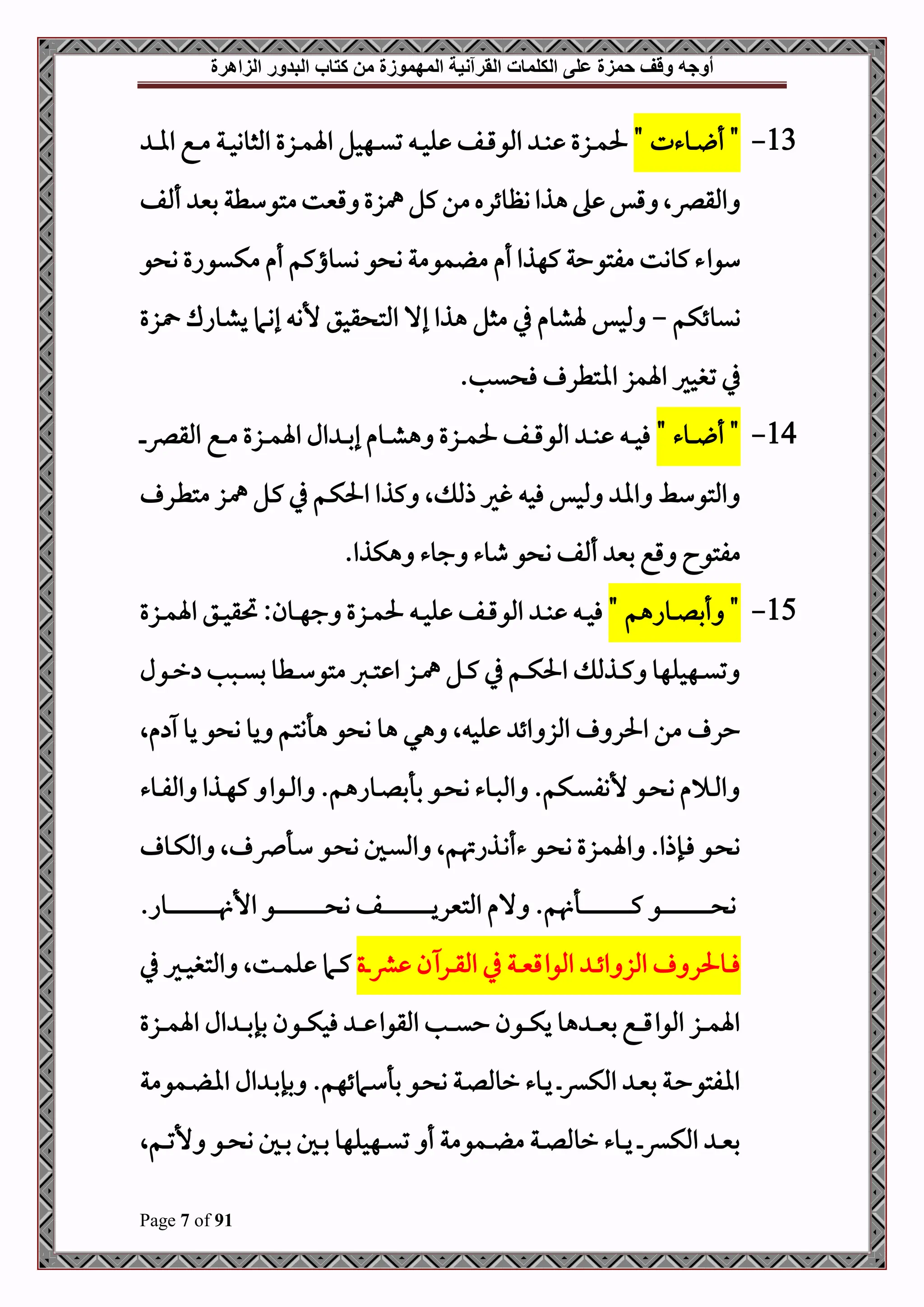 أوجه وقف حمزة على الكلمات القرآنية المهموزة من كتاب البدور الزاهرة

13- " أضاءت " لحمزة عند الوقف عليه تسهيل الهمزة الثانية مع المد والقصر، وقس على هذا نظائره من كل همزة وقعت متوسطة بعد ألف سواء كانت مفتوحة كهذا أم مضمومة نحو نساؤكم أم مكسورة نحو نسائكم – وليس لهشام في مثل هذا إلا التحقيق لأنه إنما يشارك حمزة في تغيير الهمز المتطرف فحسب.

14- " أضاء " فيه عند الوقف لحمزة وهشام إبدال الهمزة مع القصر والتوسط والمد وليس فيه غير ذلك، وكذا الحكم في كل همز متطرف مفتوح وقع بعد ألف نحو شاء وجاء وهكذا.

15- " وأبصارهم " فيه عند الوقف عليه لحمزة وجهان: تحقيق الهمزة وتسهيلها وكذلك الحكم في كل همز اعتبر متوسطا بسبب دخول حرف من الحروف الزوائد عليه، وهي ها نحو هأنتم ويا نحو يا آدم، واللام نحو لأنفسكم. والباء نحو بأبصارهم. والواو كهذا والفاء نحو فإذا. والهمزة نحو ءأنذرتهم، والسين نحو سأصرف، والكاف نحو كأنهم. ولام التعريف نحو الأنهار. فالحروف الزوائد الواقعة في القرآن عشرة كما علمت، والتغيير في الهمز الواقع بعدها يكون حسب القواعد فيكون بإبدال الهمزة المفتوحة بعد الكسر ياء خالصة نحو بأسمائهم. وبإبدال المضمومة بعد الكسر ياء خالصة مضمومة أو تسهيلها بين بين نحو ولأتم،

Page 7 of 91